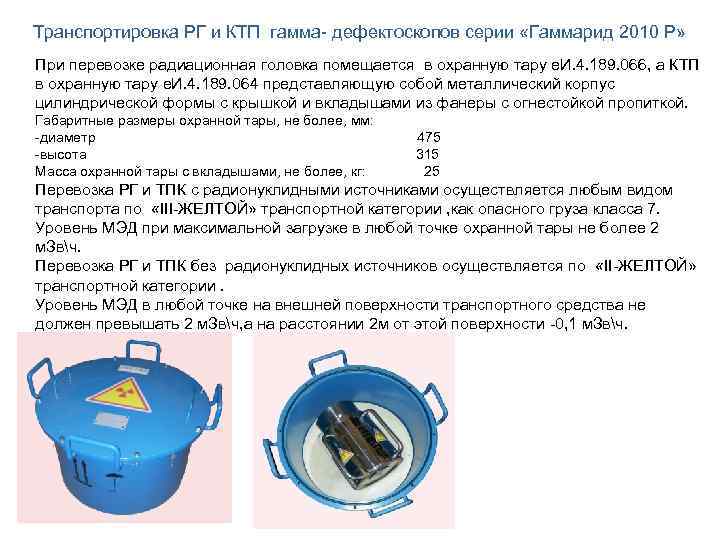 Транспортировка РГ и КТП гамма- дефектоскопов серии «Гаммарид 2010 Р»

При перевозке радиационная головка помещается в охранную тару еИ.4.189.066, а КТП в охранную тару еИ.4.189.064 представляющую собой металлический корпус цилиндрической формы с крышкой и вкладышами из фанеры с огнестойкой пропиткой.
Габаритные размеры охранной тары, не более, мм:
-диаметр 475
-высота 315
Масса охранной тары с вкладышами, не более, кг: 25
Перевозка РГ и ТПК с радионуклидными источниками осуществляется любым видом транспорта по «III-ЖЕЛТОЙ» транспортной категории ,как опасного груза класса 7.
Уровень МЭД при максимальной загрузке в любой точке охранной тары не более 2 мЗв\ч.
Перевозка РГ и ТПК без радионуклидных источников осуществляется по «II-ЖЕЛТОЙ» транспортной категории .
Уровень МЭД в любой точке на внешней поверхности транспортного средства не должен превышать 2 мЗв\ч,а на расстоянии 2м от этой поверхности -0,1 мЗв\ч.